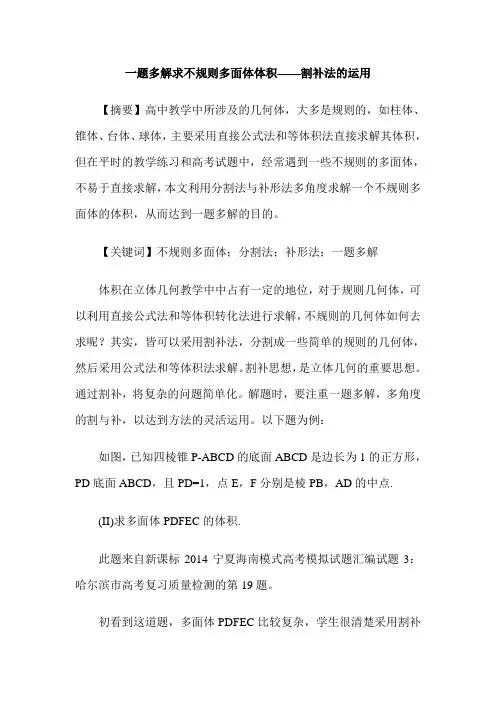 一题多解求不规则多面体体积——割补法的运用

【摘要】高中教学中所涉及的几何体，大多是规则的，如柱体、锥体、台体、球体，主要采用直接公式法和等体积法直接求解其体积，但在平时的教学练习和高考试题中，经常遇到一些不规则的多面体，不易于直接求解，本文利用分割法与补形法多角度求解一个不规则多面体的体积，从而达到一题多解的目的。

【关键词】不规则多面体；分割法；补形法；一题多解

体积在立体几何教学中中占有一定的地位，对于规则几何体，可以利用直接公式法和等体积转化法进行求解，不规则的几何体如何去求呢？其实，皆可以采用割补法，分割成一些简单的规则的几何体，然后采用公式法和等体积法求解。割补思想，是立体几何的重要思想。通过割补，将复杂的问题简单化。解题时，要注重一题多解，多角度的割与补，以达到方法的灵活运用。以下题为例：

如图，已知四棱锥 P-ABCD 的底面 ABCD 是边长为 1 的正方形，PD 底面 ABCD，且 PD=1，点 E，F 分别是棱 PB，AD 的中点.

(II)求多面体 PDFEC 的体积.

此题来自新课标 2014 宁夏海南模式高考模拟试题汇编试题 3：哈尔滨市高考复习质量检测的第 19 题。

初看到这道题，多面体 PDFEC 比较复杂，学生很清楚采用割补